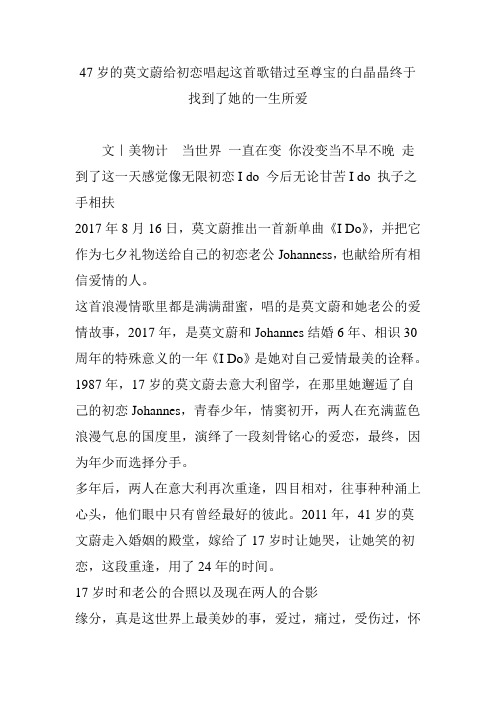 47 岁的莫文蔚给初恋唱起这首歌错过至尊宝的白晶晶终于找到了她的一生所爱

文丨美物计　当世界 一直在变 你没变当不早不晚 走到了这一天感觉像无限初恋 I do 今后无论甘苦 I do 执子之手相扶

2017 年 8 月 16 日，莫文蔚推出一首新单曲《I Do》，并把它作为七夕礼物送给自己的初恋老公 Johanness，也献给所有相信爱情的人。

这首浪漫情歌里都是满满甜蜜，唱的是莫文蔚和她老公的爱情故事，2017 年，是莫文蔚和 Johannes 结婚 6 年、相识 30 周年的特殊意义的一年《I Do》是她对自己爱情最美的诠释。

1987 年，17 岁的莫文蔚去意大利留学，在那里她邂逅了自己的初恋 Johannes，青春少年，情窦初开，两人在充满蓝色浪漫气息的国度里，演绎了一段刻骨铭心的爱恋，最终，因为年少而选择分手。

多年后，两人在意大利再次重逢，四目相对，往事种种涌上心头，他们眼中只有曾经最好的彼此。2011 年，41 岁的莫文蔚走入婚姻的殿堂，嫁给了 17 岁时让她哭，让她笑的初恋，这段重逢，用了 24 年的时间。

17 岁时和老公的合照以及现在两人的合影

缘分，真是这世界上最美妙的事，爱过，痛过，受伤过，怀